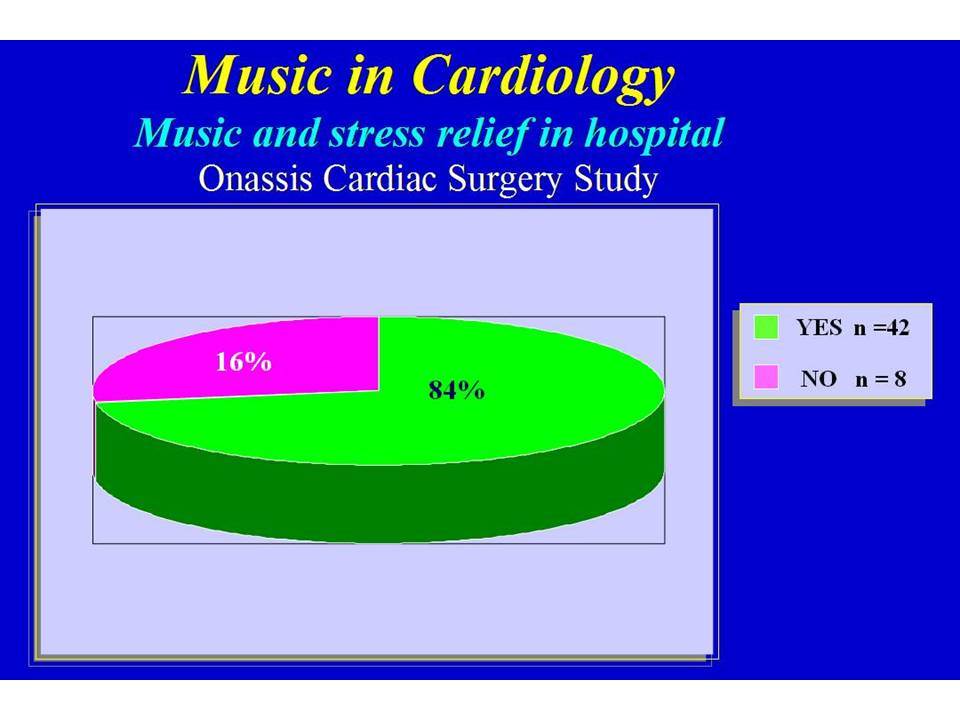 Music in Cardiology
Music and stress relief in hospital
Onassis Cardiac Surgery Study

16%
84%

YES n =42
NO n = 8